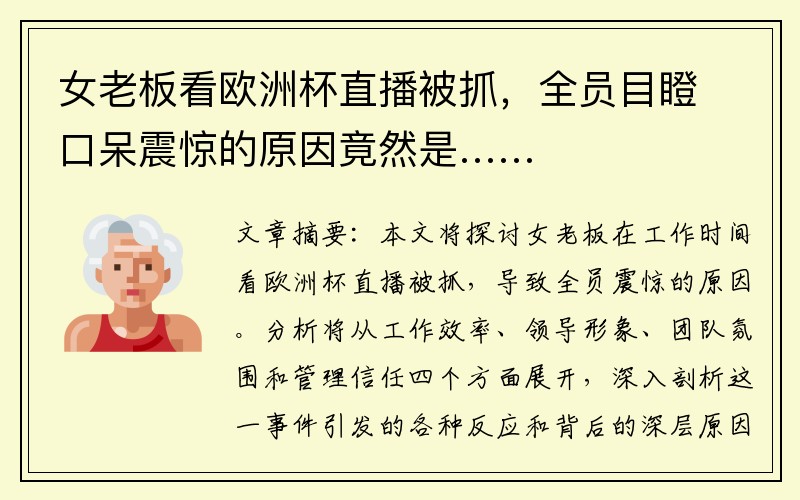 女老板看欧洲杯直播被抓，全员目瞪口呆震惊的原因竟然是……

文章摘要：本文将探讨女老板在工作时间看欧洲杯直播被抓，导致全员震惊的原因。分析将从工作效率、领导形象、团队氛围和管理信任四个方面展开，深入剖析这一事件引发的各种反应和背后的深层原因